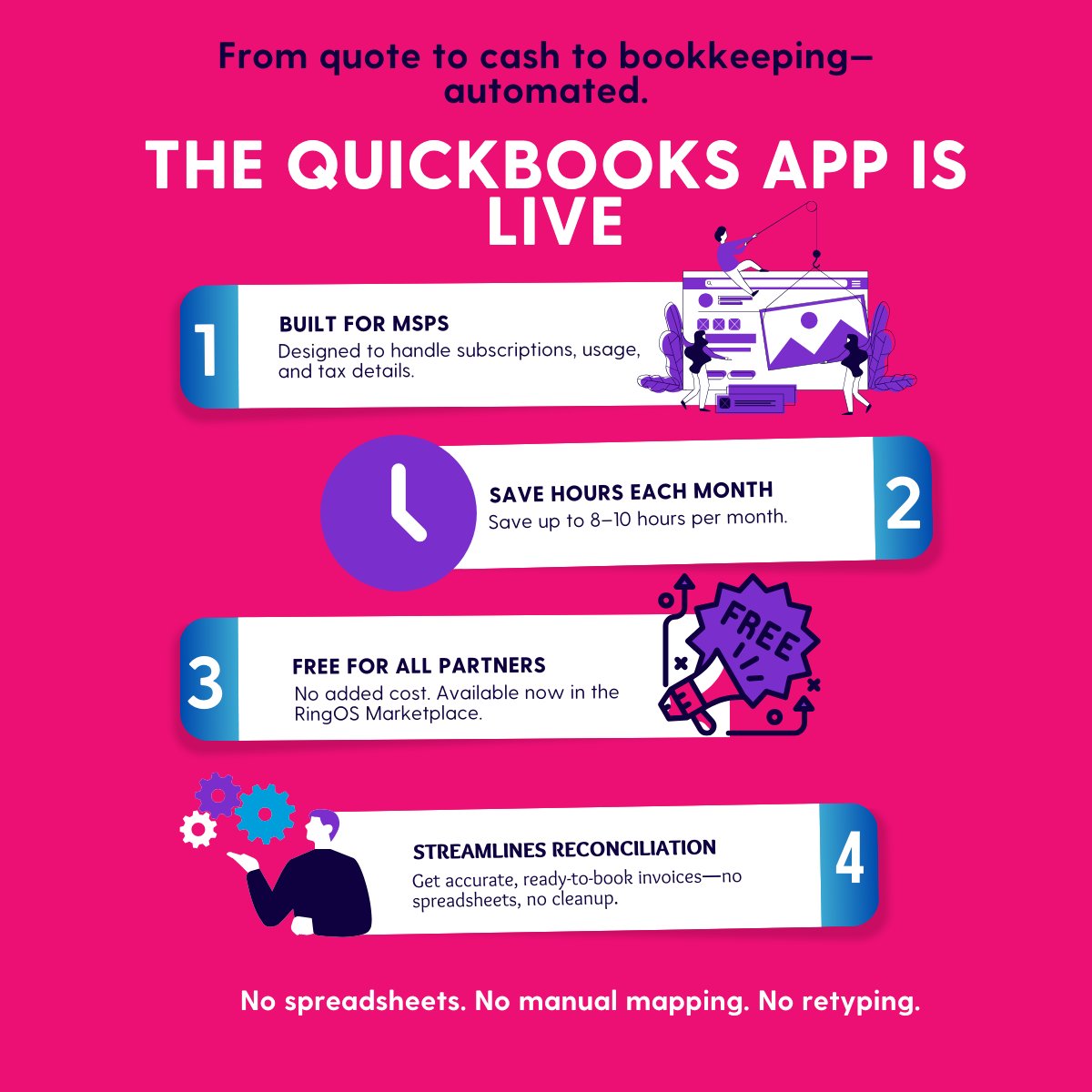 From quote to cash to bookkeeping—automated.

THE QUICKBOOKS APP IS LIVE

1

BUILT FOR MSPS

Designed to handle subscriptions, usage, and tax details.

SAVE HOURS EACH MONTH

Save up to 8–10 hours per month.

2

3

FREE FOR ALL PARTNERS

No added cost. Available now in the RingOS Marketplace.

FREE

STREAMLINES RECONCILIATION

Get accurate, ready-to-book invoices—no spreadsheets, no cleanup.

4

No spreadsheets. No manual mapping. No retyping.